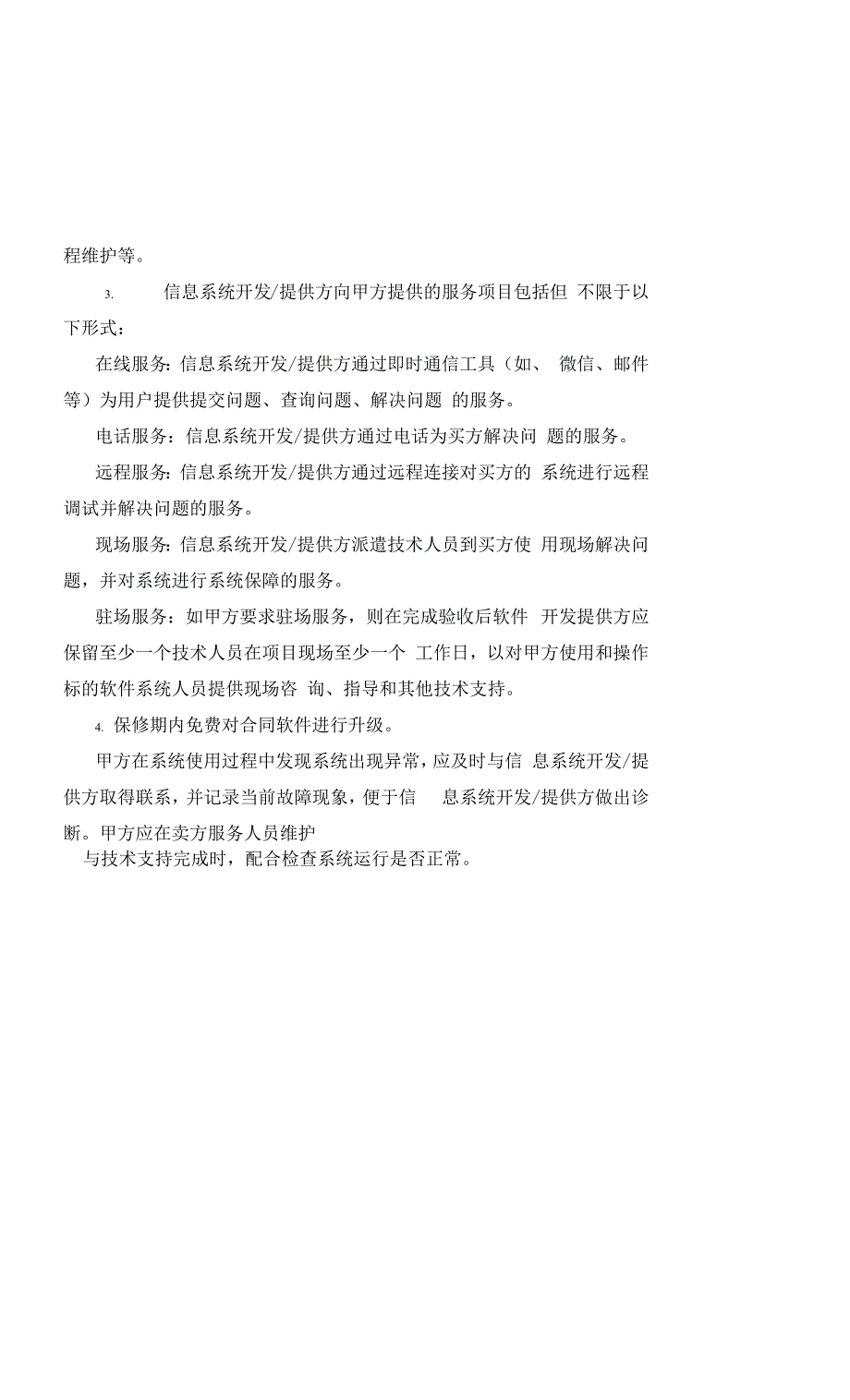 程维护等。

3. 信息系统开发/提供方向甲方提供的服务项目包括但 不限于以下形式：

在线服务：信息系统开发/提供方通过即时通信工具（如、 微信、邮件等）为用户提供提交问题、查询问题、解决问题 的服务。

电话服务：信息系统开发/提供方通过电话为买方解决问 题的服务。

远程服务：信息系统开发/提供方通过远程连接对买方的 系统进行远程调试并解决问题的服务。

现场服务：信息系统开发/提供方派遣技术人员到买方使 用现场解决问题，并对系统进行系统保障的服务。

驻场服务：如甲方要求驻场服务，则在完成验收后软件 开发提供方应保留至少一个技术人员在项目现场至少一个 工作日，以对甲方使用和操作标的软件系统人员提供现场咨 询、指导和其他技术支持。

4. 保修期内免费对合同软件进行升级。

甲方在系统使用过程中发现系统出现异常，应及时与信 息系统开发/提供方取得联系，并记录当前故障现象，便于信 息系统开发/提供方做出诊断。甲方应在卖方服务人员维护

与技术支持完成时，配合检查系统运行是否正常。